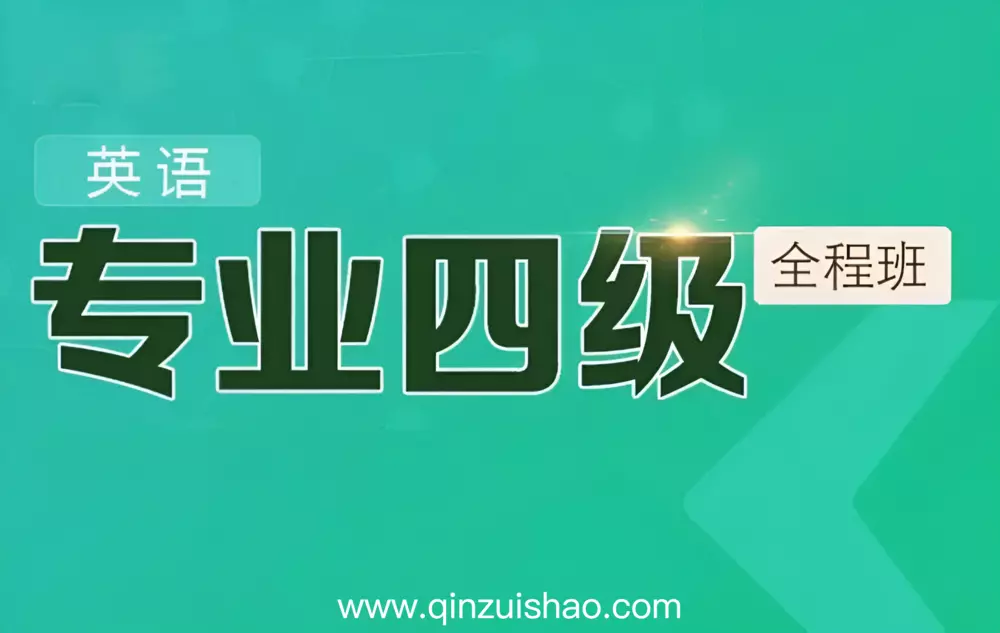 英语
专业四级
全程班
www.qinzuishao.com